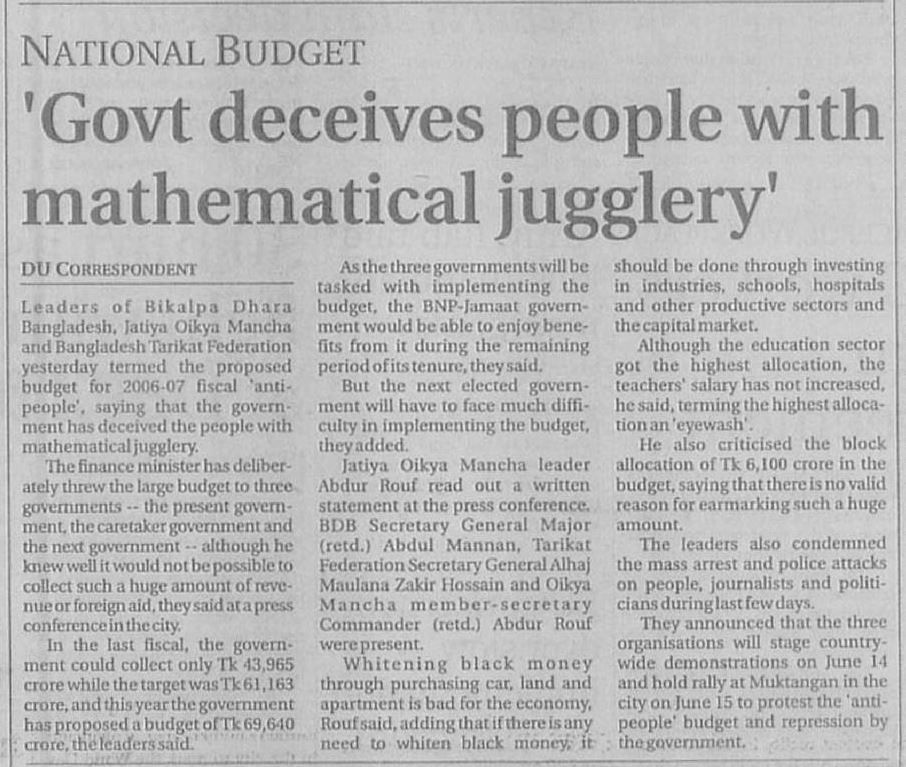 NATIONAL BUDGET

'Govt deceives people with mathematical jugglery'

DU CORRESPONDENT

Leaders of Bikalpa Dhara Bangladesh, Jatiya Oikya Mancha and Bangladesh Tarikat Federation yesterday termed the proposed budget for 2006-07 fiscal 'anti-people', saying that the government has deceived the people with mathematical jugglery.

The finance minister has deliberately threw the large budget to three governments -- the present government, the caretaker government and the next government -- although he knew well it would not be possible to collect such a huge amount of revenue or foreign aid, they said at a press conference in the city.

In the last fiscal, the government could collect only Tk 43,965 crore while the target was Tk 61,163 crore, and this year the government has proposed a budget of Tk 69,640 crore, the leaders said.

As the three governments will be tasked with implementing the budget, the BNP-Jamaat government would be able to enjoy benefits from it during the remaining period of its tenure, they said.

But the next elected government will have to face much difficulty in implementing the budget, they added.

Jatiya Oikya Mancha leader Abdur Rouf read out a written statement at the press conference. BDB Secretary General Major (retd.) Abdul Mannan, Tarikat Federation Secretary General Alhaj Maulana Zakir Hossain and Oikya Mancha member-secretary Commander (retd.) Abdur Rouf were present.

Whitening black money through purchasing car, land and apartment is bad for the economy, Rouf said, adding that if there is any need to whiten black money, it should be done through investing in industries, schools, hospitals and other productive sectors and the capital market.

Although the education sector got the highest allocation, the teachers' salary has not increased, he said, terming the highest allocation an 'eyewash'.

He also criticised the block allocation of Tk 6,100 crore in the budget, saying that there is no valid reason for earmarking such a huge amount.

The leaders also condemned the mass arrest and police attacks on people, journalists and politicians during last few days.

They announced that the three organisations will stage countrywide demonstrations on June 14 and hold rally at Muktangan in the city on June 15 to protest the 'anti-people' budget and repression by the government.